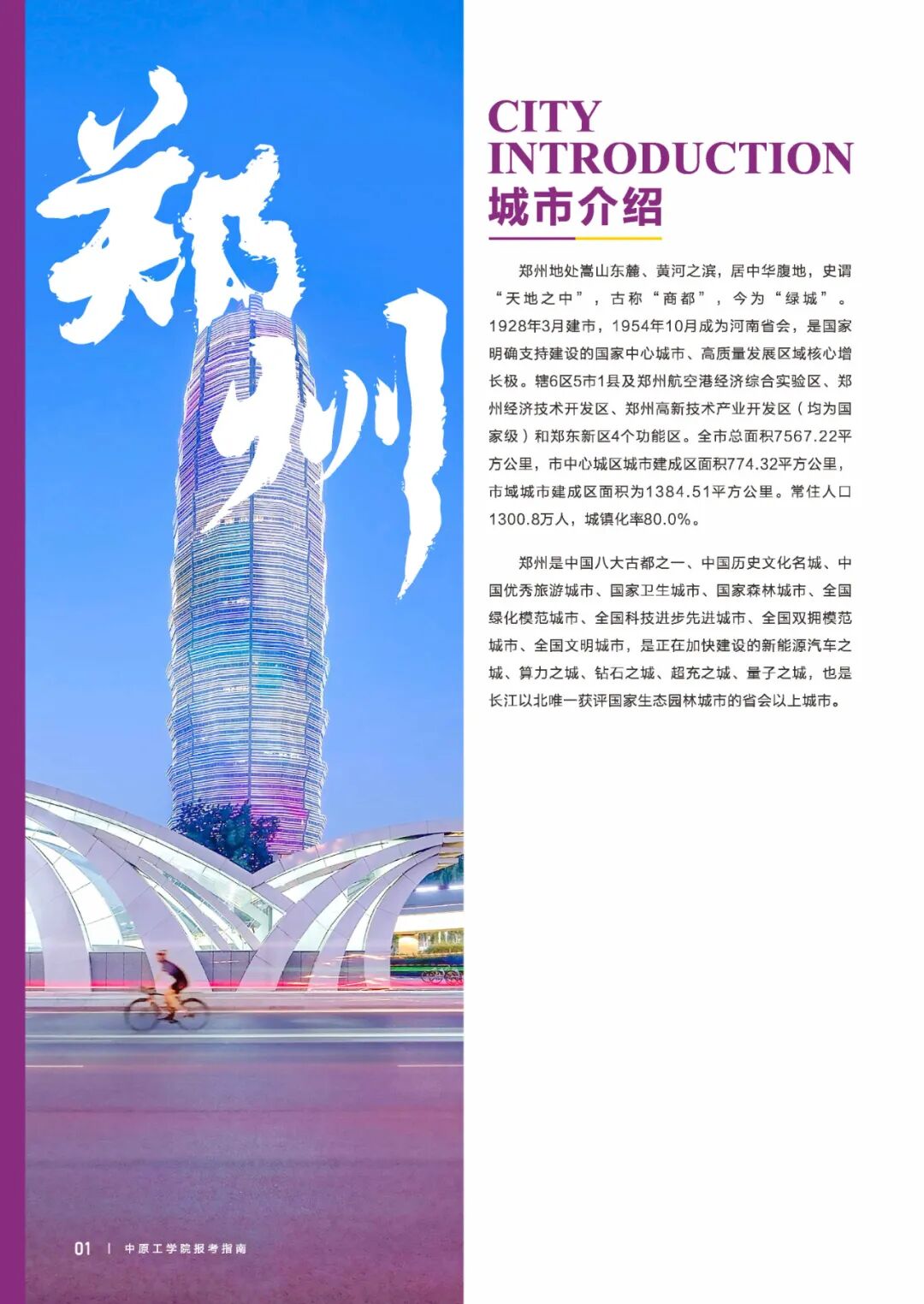 郑州

CITY INTRODUCTION
城市介绍

郑州地处嵩山东麓、黄河之滨，居中华腹地，史谓“天地之中”，古称“商都”，今为“绿城”。1928年3月建市，1954年10月成为河南省会，是国家明确支持建设的国家中心城市、高质量发展区域核心增长极。辖6区5市1县及郑州航空港经济综合实验区、郑州经济技术开发区、郑州高新技术产业开发区（均为国家级）和郑东新区4个功能区。全市总面积7567.22平方公里，市中心城区城市建成区面积774.32平方公里，市域城市建成区面积为1384.51平方公里。常住人口1300.8万人，城镇化率80.0%。

郑州是中国八大古都之一、中国历史文化名城、中国优秀旅游城市、国家卫生城市、国家森林城市、全国绿化模范城市、全国科技进步先进城市、全国双拥模范城市、全国文明城市，是正在加快建设的新能源汽车之城、算力之城、钻石之城、超充之城、量子之城，也是长江以北唯一获评国家生态园林城市的省会以上城市。

01 | 中原工学院报考指南